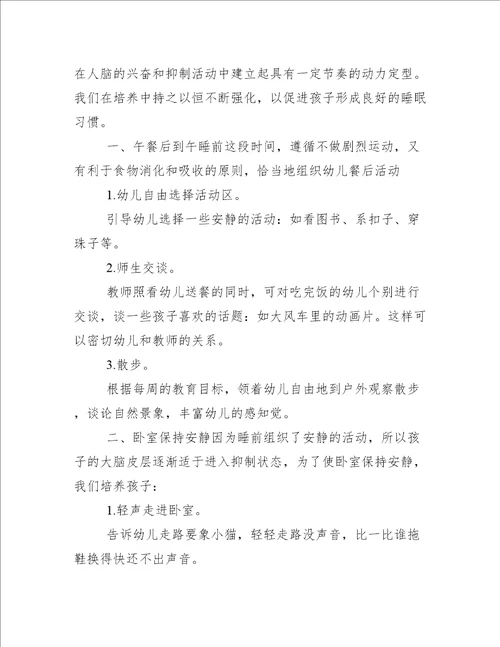 在人脑的兴奋和抑制活动中建立起具有一定节奏的动力定型。我们在培养中持之以恒不断强化，以促进孩子形成良好的睡眠习惯。

一、午餐后到午睡前这段时间，遵循不做剧烈运动，又有利于食物消化和吸收的原则，恰当地组织幼儿餐后活动

1.幼儿自由选择活动区。

引导幼儿选择一些安静的活动：如看图书、系扣子、穿珠子等。

2.师生交谈。

教师照看幼儿送餐的同时，可对吃完饭的幼儿个别进行交谈，谈一些孩子喜欢的话题：如大风车里的动画片。这样可以密切幼儿和教师的关系。

3.散步。

根据每周的教育目标，领着幼儿自由地到户外观察散步，谈论自然景象，丰富幼儿的感知觉。

二、卧室保持安静因为睡前组织了安静的活动，所以孩子的大脑皮层逐渐适于进入抑制状态，为了使卧室保持安静，我们培养孩子：

1.轻声走进卧室。

告诉幼儿走路要象小猫，轻轻走路没声音，比一比谁拖鞋换得快还不出声音。